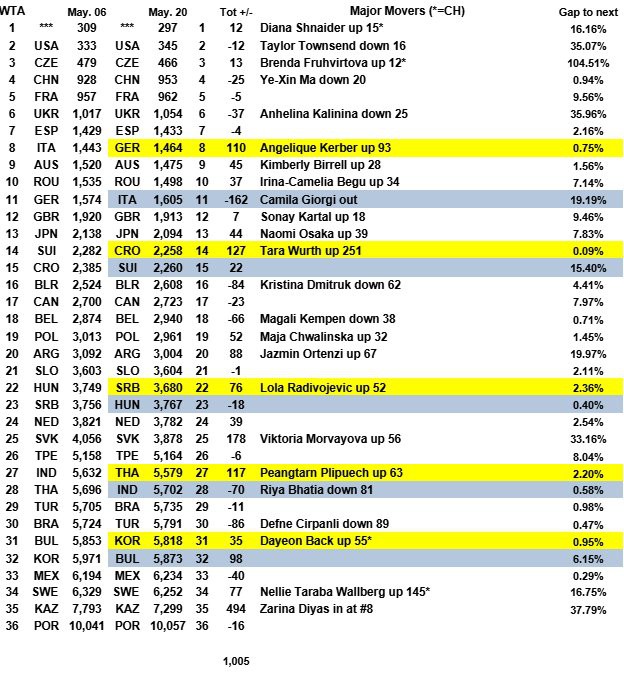 | WTA | | May. 06 | | May. 20 | | Tot +/- | Major Movers (*=CH) | Gap to next |
|---|---|---|---|---|---|---|---|---|
| 1 | *** | 309 | *** | 297 | 1 | 12 | Diana Shnaider up 15* | 16.16% |
| 2 | USA | 333 | USA | 345 | 2 | -12 | Taylor Townsend down 16 | 35.07% |
| 3 | CZE | 479 | CZE | 466 | 3 | 13 | Brenda Fruhvirtova up 12* | 104.51% |
| 4 | CHN | 928 | CHN | 953 | 4 | -25 | Ye-Xin Ma down 20 | 0.94% |
| 5 | FRA | 957 | FRA | 962 | 5 | -5 | | 9.56% |
| 6 | UKR | 1,017 | UKR | 1,054 | 6 | -37 | Anhelina Kalinina down 25 | 35.96% |
| 7 | ESP | 1,429 | ESP | 1,433 | 7 | -4 | | 2.16% |
| 8 | ITA | 1,443 | GER | 1,464 | 8 | 110 | Angelique Kerber up 93 | 0.75% |
| 9 | AUS | 1,520 | AUS | 1,475 | 9 | 45 | Kimberly Birrell up 28 | 1.56% |
| 10 | ROU | 1,535 | ROU | 1,498 | 10 | 37 | Irina-Camelia Begu up 34 | 7.14% |
| 11 | GER | 1,574 | ITA | 1,605 | 11 | -162 | Camila Giorgi out | 19.19% |
| 12 | GBR | 1,920 | GBR | 1,913 | 12 | 7 | Sonay Kartal up 18 | 9.46% |
| 13 | JPN | 2,138 | JPN | 2,094 | 13 | 44 | Naomi Osaka up 39 | 7.83% |
| 14 | SUI | 2,282 | CRO | 2,258 | 14 | 127 | Tara Wurth up 251 | 0.09% |
| 15 | CRO | 2,385 | SUI | 2,260 | 15 | 22 | | 15.40% |
| 16 | BLR | 2,524 | BLR | 2,608 | 16 | -84 | Kristina Dmitruk down 62 | 4.41% |
| 17 | CAN | 2,700 | CAN | 2,723 | 17 | -23 | | 7.97% |
| 18 | BEL | 2,874 | BEL | 2,940 | 18 | -66 | Magali Kempen down 38 | 0.71% |
| 19 | POL | 3,013 | POL | 2,961 | 19 | 52 | Maja Chwalinska up 32 | 1.45% |
| 20 | ARG | 3,092 | ARG | 3,004 | 20 | 88 | Jazmin Ortenzi up 67 | 19.97% |
| 21 | SLO | 3,603 | SLO | 3,604 | 21 | -1 | | 2.11% |
| 22 | HUN | 3,749 | SRB | 3,680 | 22 | 76 | Lola Radivojevic up 52 | 2.36% |
| 23 | SRB | 3,756 | HUN | 3,767 | 23 | -18 | | 0.40% |
| 24 | NED | 3,821 | NED | 3,782 | 24 | 39 | | 2.54% |
| 25 | SVK | 4,056 | SVK | 3,878 | 25 | 178 | Viktoria Morvayova up 56 | 33.16% |
| 26 | TPE | 5,158 | TPE | 5,164 | 26 | -6 | | 8.04% |
| 27 | IND | 5,632 | THA | 5,579 | 27 | 117 | Peangtarn Plipuech up 63 | 2.20% |
| 28 | THA | 5,696 | IND | 5,702 | 28 | -70 | Riya Bhatia down 81 | 0.58% |
| 29 | TUR | 5,705 | BRA | 5,735 | 29 | -11 | | 0.98% |
| 30 | BRA | 5,724 | TUR | 5,791 | 30 | -86 | Defne Cirpanli down 89 | 0.47% |
| 31 | BUL | 5,853 | KOR | 5,818 | 31 | 35 | Dayeon Back up 55* | 0.95% |
| 32 | KOR | 5,971 | BUL | 5,873 | 32 | 98 | | 6.15% |
| 33 | MEX | 6,194 | MEX | 6,234 | 33 | -40 | | 0.29% |
| 34 | SWE | 6,329 | SWE | 6,252 | 34 | 77 | Nellie Taraba Wallberg up 145* | 16.75% |
| 35 | KAZ | 7,793 | KAZ | 7,299 | 35 | 494 | Zarina Diyas in at #8 | 37.79% |
| 36 | POR | 10,041 | POR | 10,057 | 36 | -16 | | |

1,005